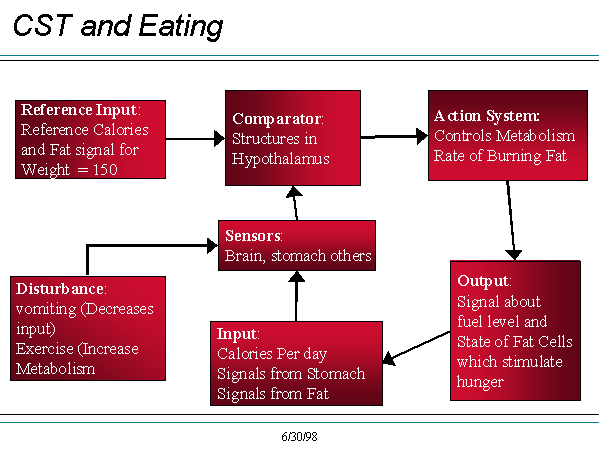 CST and Eating

Reference Input: Reference Calories and Fat signal for Weight = 150

Comparator: Structures in Hypothalamus

Action System: Controls Metabolism Rate of Burning Fat

Sensors: Brain, stomach others

Disturbance: vomiting (Decreases input) Exercise (Increase Metabolism

Input: Calories Per day Signals from Stomach Signals from Fat

Output: Signal about fuel level and State of Fat Cells which stimulate hunger

6/30/98